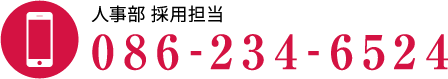 人事部 採用担当
086-234-6524